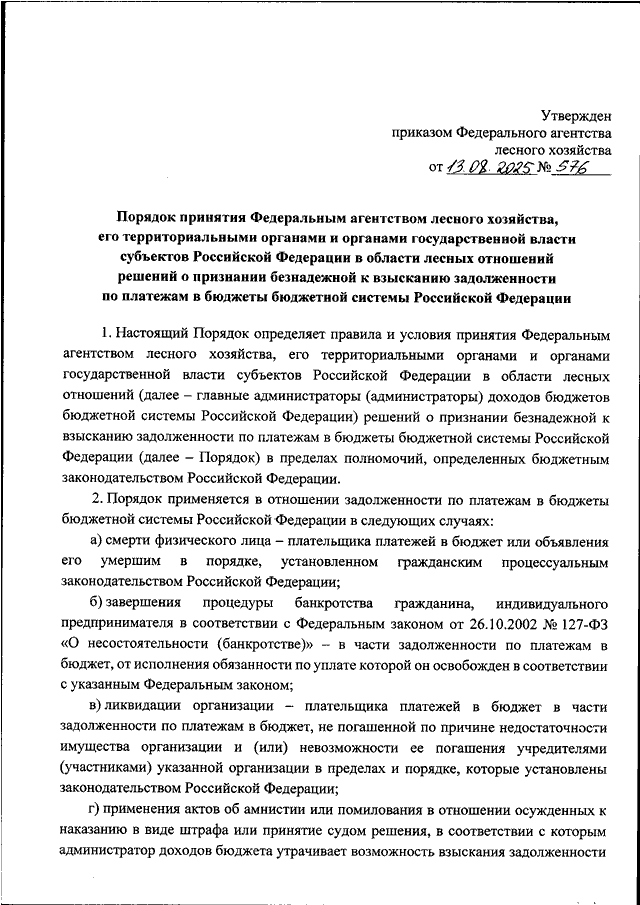 Утвержден
приказом Федерального агентства
лесного хозяйства
от 13.08.2025 № 576

Порядок принятия Федеральным агентством лесного хозяйства, его территориальными органами и органами государственной власти субъектов Российской Федерации в области лесных отношений решений о признании безнадежной к взысканию задолженности по платежам в бюджеты бюджетной системы Российской Федерации

1. Настоящий Порядок определяет правила и условия принятия Федеральным агентством лесного хозяйства, его территориальными органами и органами государственной власти субъектов Российской Федерации в области лесных отношений (далее – главные администраторы (администраторы) доходов бюджетов бюджетной системы Российской Федерации) решений о признании безнадежной к взысканию задолженности по платежам в бюджеты бюджетной системы Российской Федерации (далее – Порядок) в пределах полномочий, определенных бюджетным законодательством Российской Федерации.

2. Порядок применяется в отношении задолженности по платежам в бюджеты бюджетной системы Российской Федерации в следующих случаях:

а) смерти физического лица – плательщика платежей в бюджет или объявления его умершим в порядке, установленном гражданским процессуальным законодательством Российской Федерации;

б) завершения процедуры банкротства гражданина, индивидуального предпринимателя в соответствии с Федеральным законом от 26.10.2002 № 127-ФЗ «О несостоятельности (банкротстве)» – в части задолженности по платежам в бюджет, от исполнения обязанности по уплате которой он освобожден в соответствии с указанным Федеральным законом;

в) ликвидации организации – плательщика платежей в бюджет в части задолженности по платежам в бюджет, не погашенной по причине недостаточности имущества организации и (или) невозможности ее погашения учредителями (участниками) указанной организации в пределах и порядке, которые установлены законодательством Российской Федерации;

г) применения актов об амнистии или помилования в отношении осужденных к наказанию в виде штрафа или принятие судом решения, в соответствии с которым администратор доходов бюджета утрачивает возможность взыскания задолженности